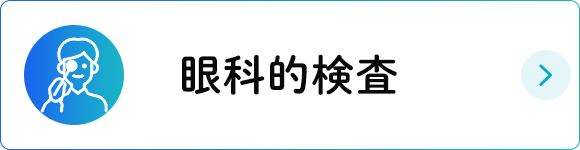 眼科的検査